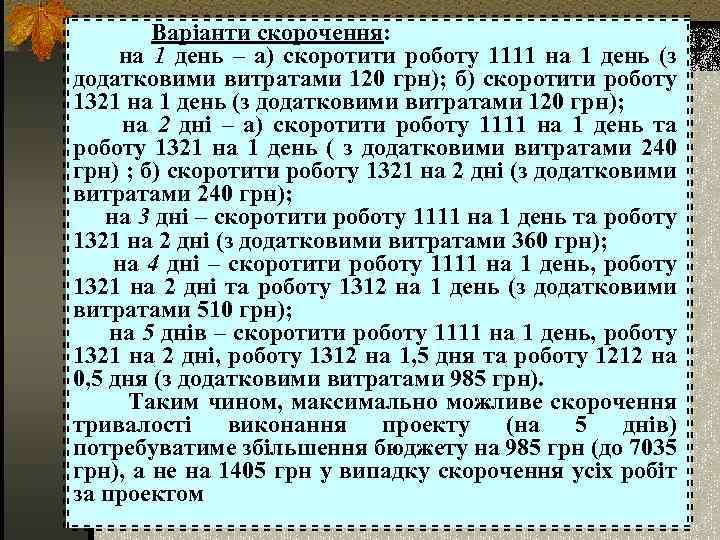 Варіанти скорочення:

на 1 день – а) скоротити роботу 1111 на 1 день (з додатковими витратами 120 грн); б) скоротити роботу 1321 на 1 день (з додатковими витратами 120 грн);

на 2 дні – а) скоротити роботу 1111 на 1 день та роботу 1321 на 1 день ( з додатковими витратами 240 грн) ; б) скоротити роботу 1321 на 2 дні (з додатковими витратами 240 грн);

на 3 дні – скоротити роботу 1111 на 1 день та роботу 1321 на 2 дні (з додатковими витратами 360 грн);

на 4 дні – скоротити роботу 1111 на 1 день, роботу 1321 на 2 дні та роботу 1312 на 1 день (з додатковими витратами 510 грн);

на 5 днів – скоротити роботу 1111 на 1 день, роботу 1321 на 2 дні, роботу 1312 на 1,5 дня та роботу 1212 на 0,5 дня (з додатковими витратами 985 грн).

Таким чином, максимально можливе скорочення тривалості виконання проекту (на 5 днів) потребуватиме збільшення бюджету на 985 грн (до 7035 грн), а не на 1405 грн у випадку скорочення усіх робіт за проектом